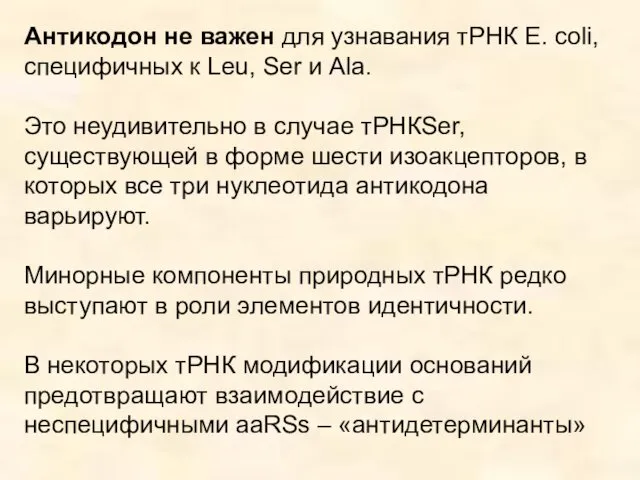 Антикодон не важен для узнавания тРНК E. coli, специфичных к Leu, Ser и Ala.

Это неудивительно в случае тРНКSer, существующей в форме шести изоакцепторов, в которых все три нуклеотида антикодона варьируют.

Минорные компоненты природных тРНК редко выступают в роли элементов идентичности.

В некоторых тРНК модификации оснований предотвращают взаимодействие с неспецифичными aaRSs – «антидетерминанты»